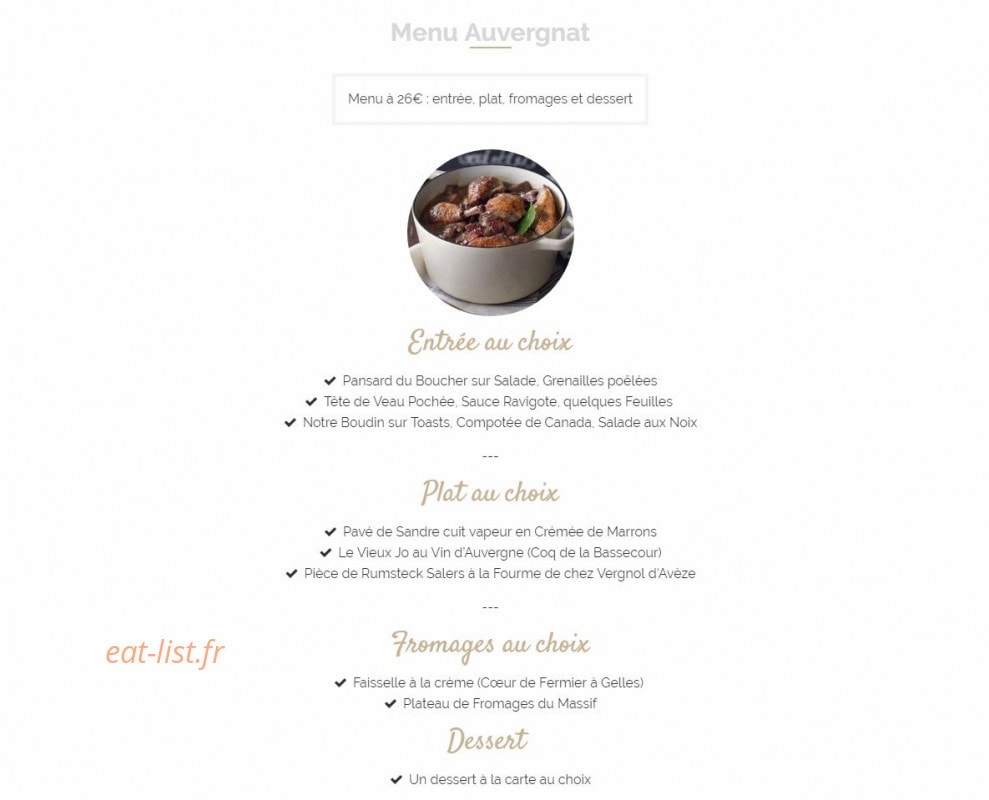 Menu Auvergnat

Menu à 26€ : entrée, plat, fromages et dessert

Entrée au choix

✔ Pansard du Boucher sur Salade, Grenailles poêlées
✔ Tête de Veau Pochée, Sauce Ravigote, quelques Feuilles
✔ Notre Boudin sur Toasts, Compotée de Canada, Salade aux Noix

---

Plat au choix

✔ Pavé de Sandre cuit vapeur en Crémée de Marrons
✔ Le Vieux Jo au Vin d'Auvergne (Coq de la Bassecour)
✔ Pièce de Rumsteck Salers à la Fourme de chez Vergnol d'Avèze

---

eat-list.fr

Fromages au choix

✔ Faisselle à la crème (Cœur de Fermier à Gelles)
✔ Plateau de Fromages du Massif

Dessert

✔ Un dessert à la carte au choix